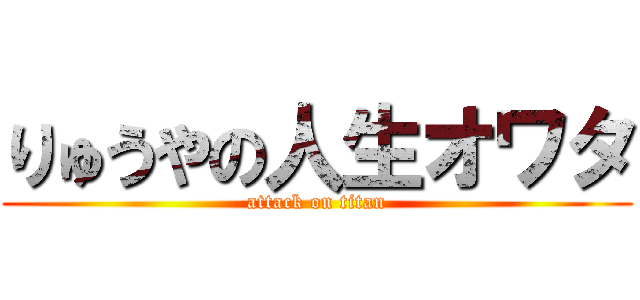 りゅうやの人生オワタ
attack on titan